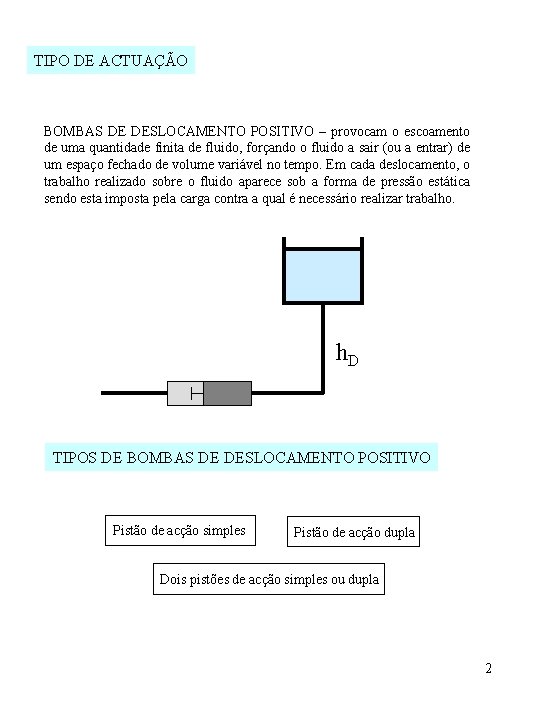 TIPO DE ACTUAÇÃO

BOMBAS DE DESLOCAMENTO POSITIVO – provocam o escoamento de uma quantidade finita de fluido, forçando o fluido a sair (ou a entrar) de um espaço fechado de volume variável no tempo. Em cada deslocamento, o trabalho realizado sobre o fluido aparece sob a forma de pressão estática sendo esta imposta pela carga contra a qual é necessário realizar trabalho.

$h_D$

TIPOS DE BOMBAS DE DESLOCAMENTO POSITIVO

Pistão de acção simples

Pistão de acção dupla

Dois pistões de acção simples ou dupla

2